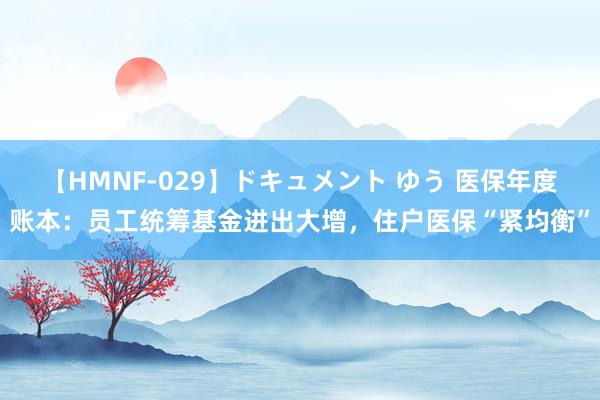 【HMNF-029】ドキュメント ゆう 医保年度账本：员工统筹基金进出大增，住户医保“紧均衡”